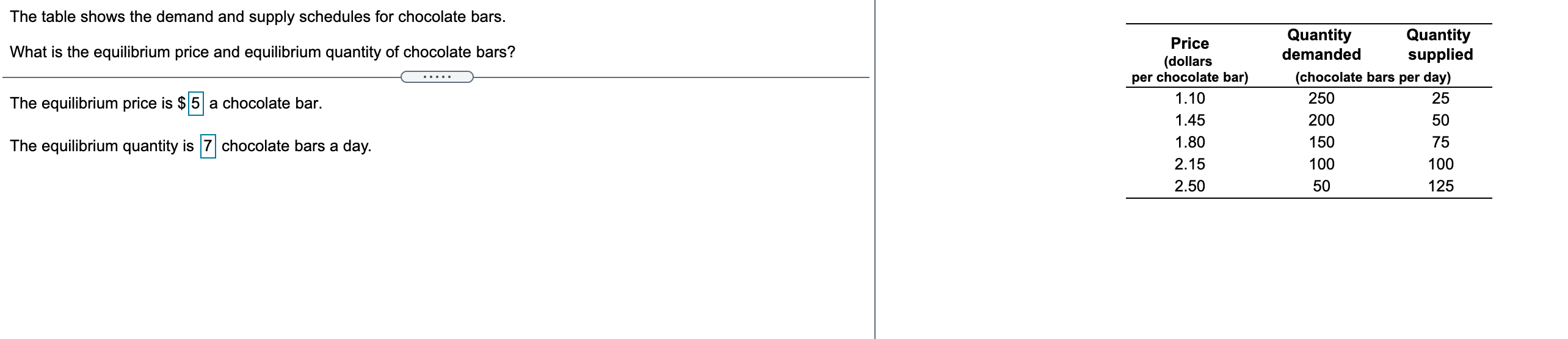 The table shows the demand and supply schedules for chocolate bars.

What is the equilibrium price and equilibrium quantity of chocolate bars?

.....

The equilibrium price is $5 a chocolate bar.

The equilibrium quantity is 7 chocolate bars a day.

| Price (dollars per chocolate bar) | Quantity demanded (chocolate bars per day) | Quantity supplied (chocolate bars per day) |
|---|---|---|
| 1.10 | 250 | 25 |
| 1.45 | 200 | 50 |
| 1.80 | 150 | 75 |
| 2.15 | 100 | 100 |
| 2.50 | 50 | 125 |